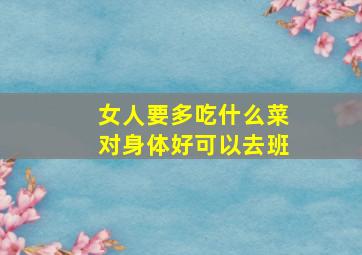 女人要多吃什么菜
对身体好可以去班